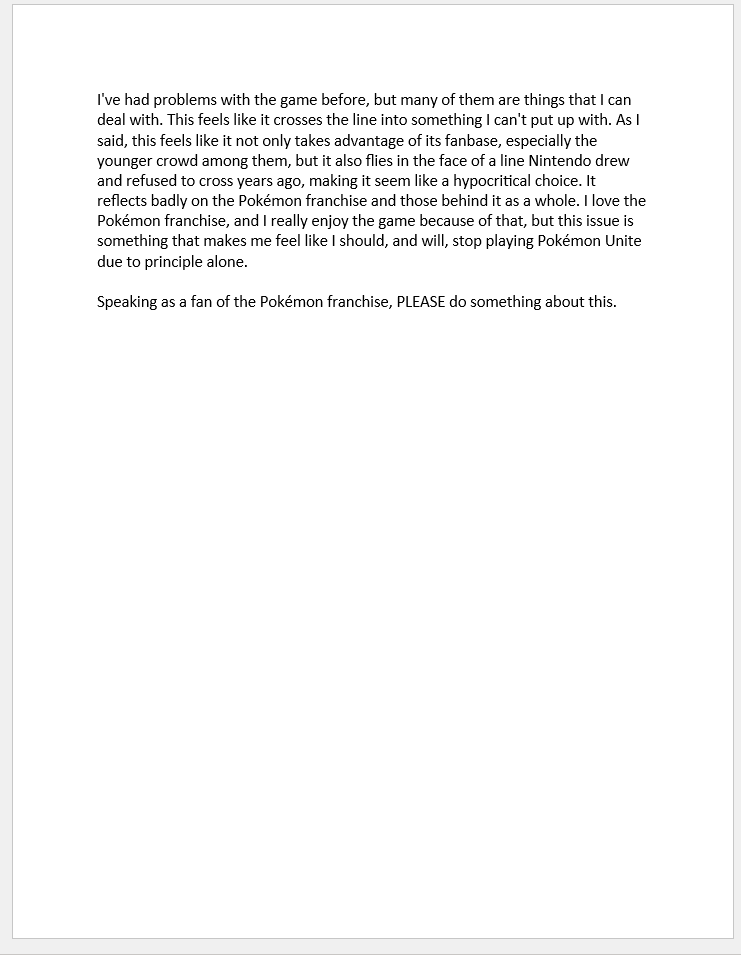 I've had problems with the game before, but many of them are things that I can deal with. This feels like it crosses the line into something I can't put up with. As I said, this feels like it not only takes advantage of its fanbase, especially the younger crowd among them, but it also flies in the face of a line Nintendo drew and refused to cross years ago, making it seem like a hypocritical choice. It reflects badly on the Pokémon franchise and those behind it as a whole. I love the Pokémon franchise, and I really enjoy the game because of that, but this issue is something that makes me feel like I should, and will, stop playing Pokémon Unite due to principle alone.

Speaking as a fan of the Pokémon franchise, PLEASE do something about this.